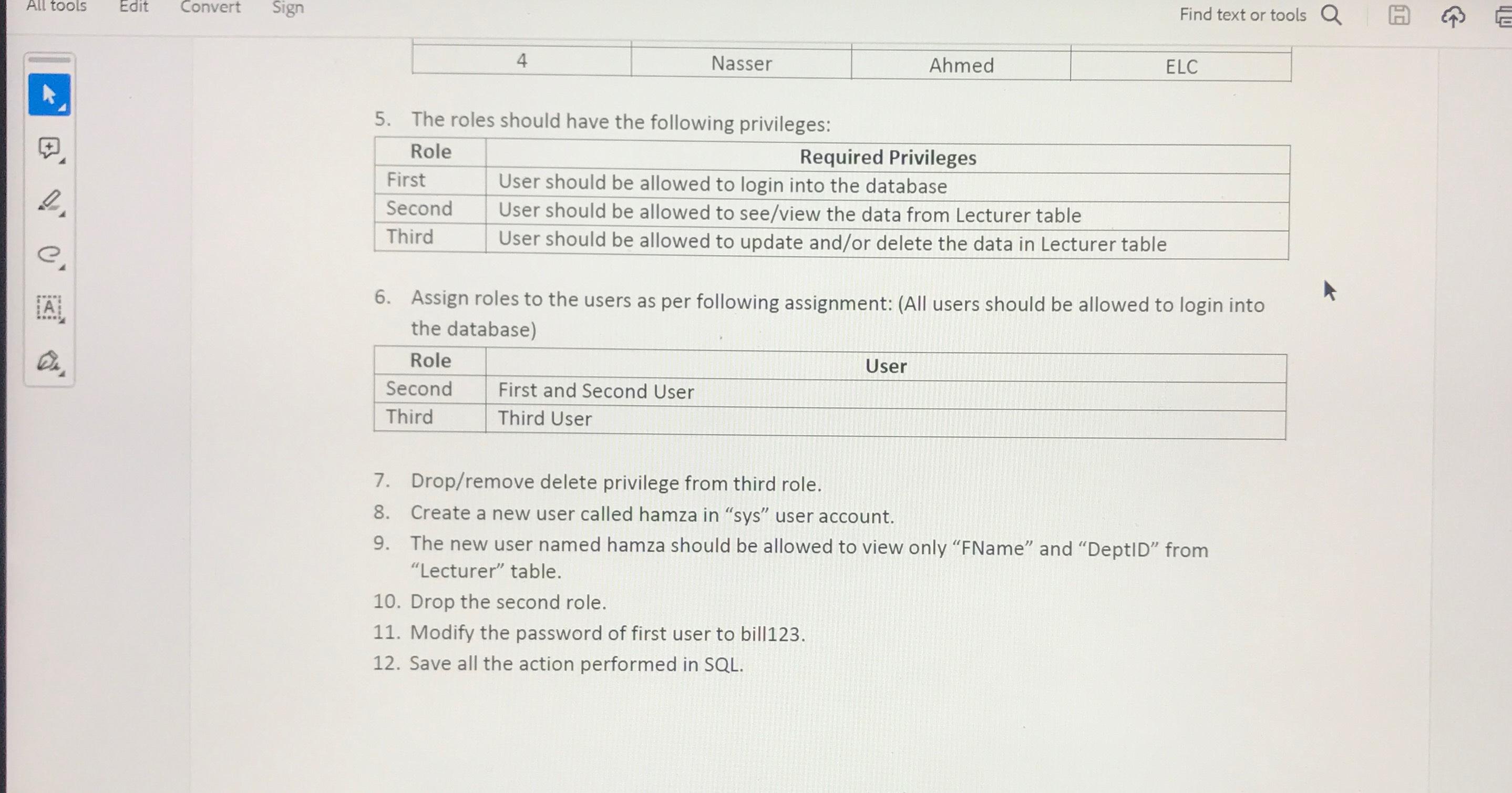 All tools Edit Convert Sign

Find text or tools

| 4 | Nasser | Ahmed | ELC |
|---|---|---|---|

5. The roles should have the following privileges:

| Role | Required Privileges |
|---|---|
| First | User should be allowed to login into the database |
| Second | User should be allowed to see/view the data from Lecturer table |
| Third | User should be allowed to update and/or delete the data in Lecturer table |

6. Assign roles to the users as per following assignment: (All users should be allowed to login into the database)

| Role | User |
|---|---|
| Second | First and Second User |
| Third | Third User |

7. Drop/remove delete privilege from third role.
8. Create a new user called hamza in “sys” user account.
9. The new user named hamza should be allowed to view only “FName” and “DeptID” from “Lecturer” table.
10. Drop the second role.
11. Modify the password of first user to bill123.
12. Save all the action performed in SQL.